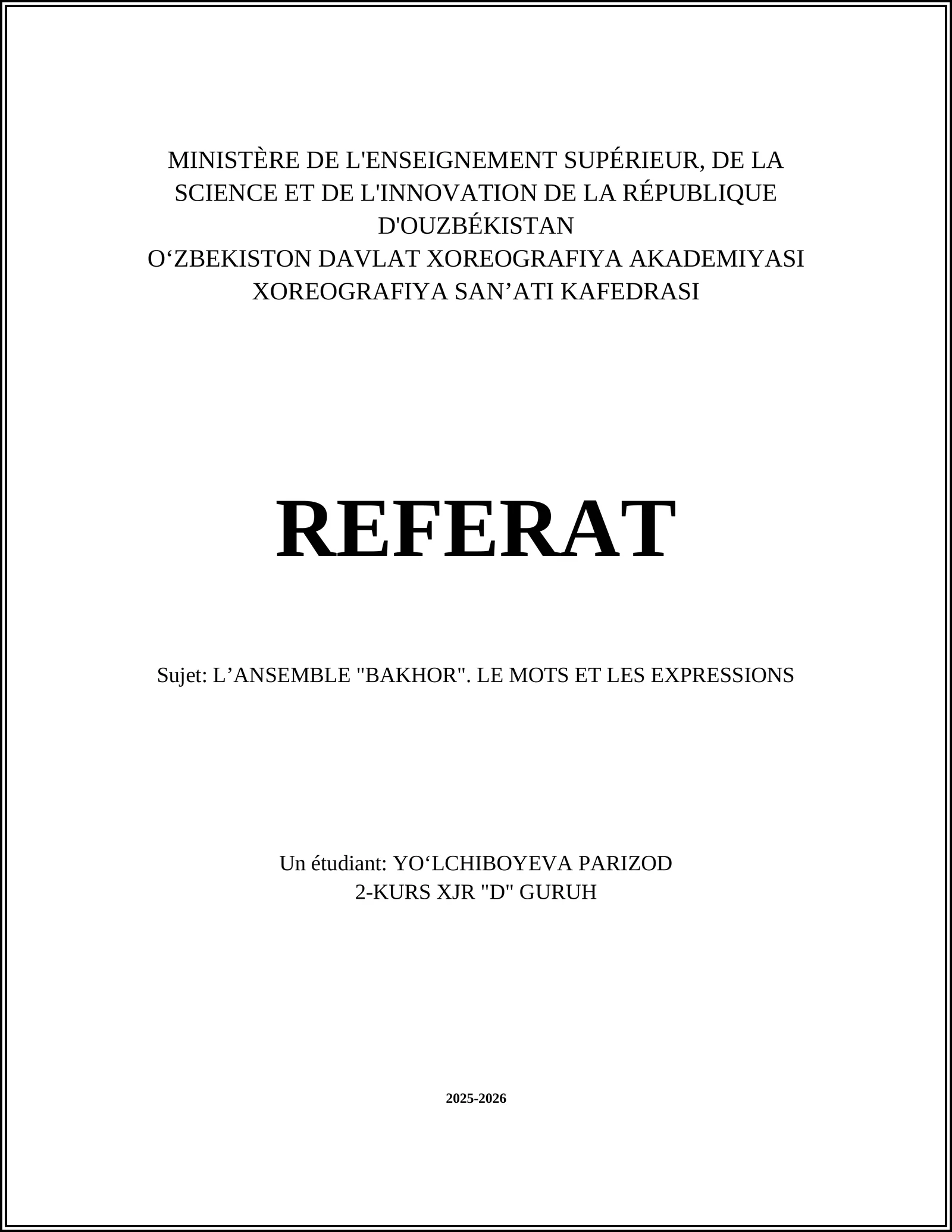 MINISTÈRE DE L'ENSEIGNEMENT SUPÉRIEUR, DE LA SCIENCE ET DE L'INNOVATION DE LA RÉPUBLIQUE D'OUZBÉKISTAN
O‘ZBEKISTON DAVLAT XOREOGRAFIYA AKADEMIYASI
XOREOGRAFIYA SAN’ATI KAFEDRASI

REFERAT

Sujet: L’ANSEMBLE "BAKHOR". LE MOTS ET LES EXPRESSIONS

Un étudiant: YO‘LCHIBOYEVA PARIZOD
2-KURS XJR "D" GURUH

2025-2026